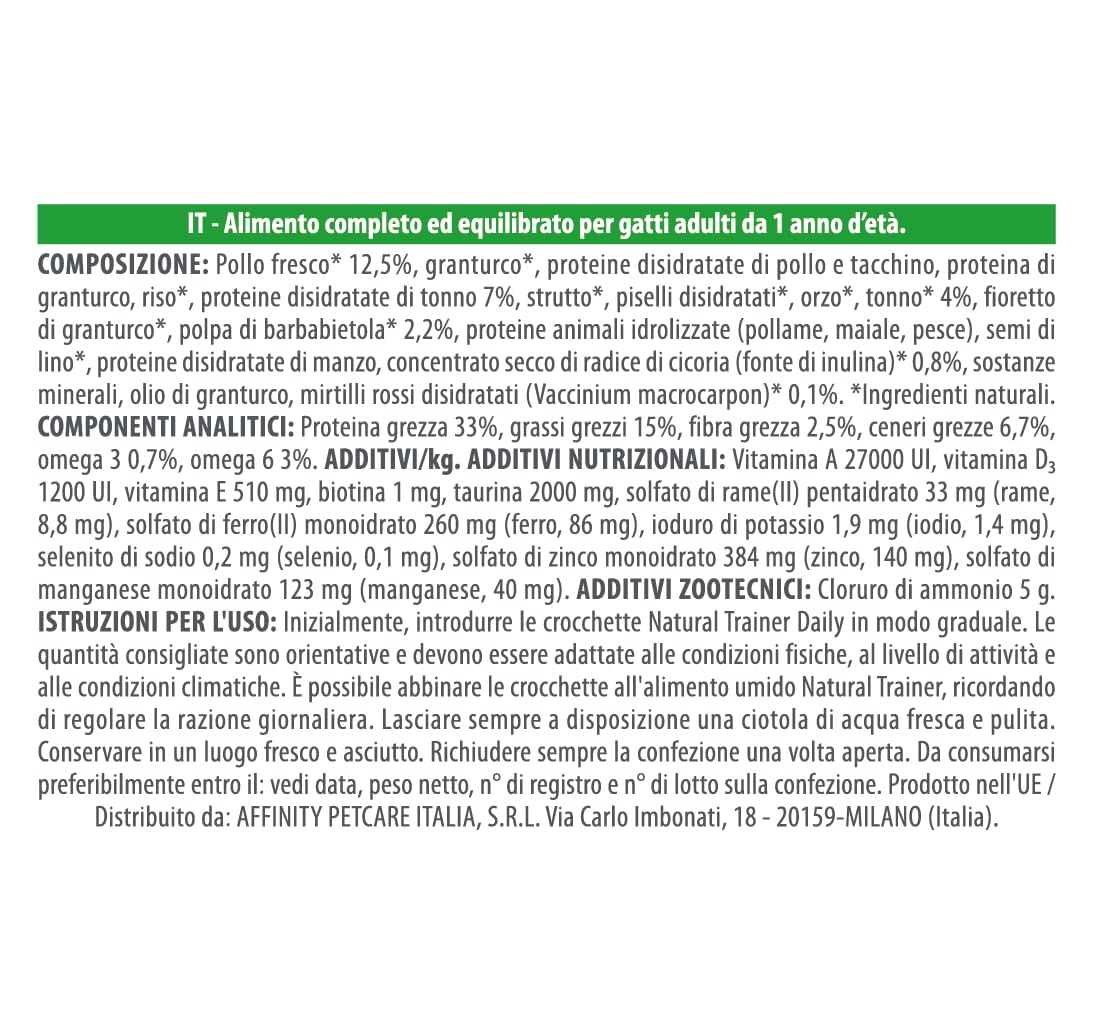 IT - Alimento completo ed equilibrato per gatti adulti da 1 anno d'età.

COMPOSIZIONE: Pollo fresco* 12,5%, granturco*, proteine disidratate di pollo e tacchino, proteina di granturco, riso*, proteine disidratate di tonno 7%, strutto*, piselli disidratati*, orzo*, tonno* 4%, fioretto di granturco*, polpa di barbabietola* 2,2%, proteine animali idrolizzate (pollame, maiale, pesce), semi di lino*, proteine disidratate di manzo, concentrato secco di radice di cicoria (fonte di inulina)* 0,8%, sostanze minerali, olio di granturco, mirtilli rossi disidratati (Vaccinium macrocarpon)* 0,1%. *Ingredienti naturali. COMPONENTI ANALITICI: Proteina grezza 33%, grassi grezzi 15%, fibra grezza 2,5%, ceneri grezze 6,7%, omega 3 0,7%, omega 6 3%. ADDITIVI/kg. ADDITIVI NUTRIZIONALI: Vitamina A 27000 UI, vitamina $D_3$ 1200 UI, vitamina E 510 mg, biotina 1 mg, taurina 2000 mg, solfato di rame(II) pentaidrato 33 mg (rame, 8,8 mg), solfato di ferro(II) monoidrato 260 mg (ferro, 86 mg), ioduro di potassio 1,9 mg (iodio, 1,4 mg), selenito di sodio 0,2 mg (selenio, 0,1 mg), solfato di zinco monoidrato 384 mg (zinco, 140 mg), solfato di manganese monoidrato 123 mg (manganese, 40 mg). ADDITIVI ZOOTECNICI: Cloruro di ammonio 5 g. ISTRUZIONI PER L'USO: Inizialmente, introdurre le crocchette Natural Trainer Daily in modo graduale. Le quantità consigliate sono orientative e devono essere adattate alle condizioni fisiche, al livello di attività e alle condizioni climatiche. È possibile abbinare le crocchette all'alimento umido Natural Trainer, ricordando di regolare la razione giornaliera. Lasciare sempre a disposizione una ciotola di acqua fresca e pulita. Conservare in un luogo fresco e asciutto. Richiudere sempre la confezione una volta aperta. Da consumarsi preferibilmente entro il: vedi data, peso netto, n° di registro e n° di lotto sulla confezione. Prodotto nell'UE / Distribuito da: AFFINITY PETCARE ITALIA, S.R.L. Via Carlo Imbonati, 18 - 20159-MILANO (Italia).